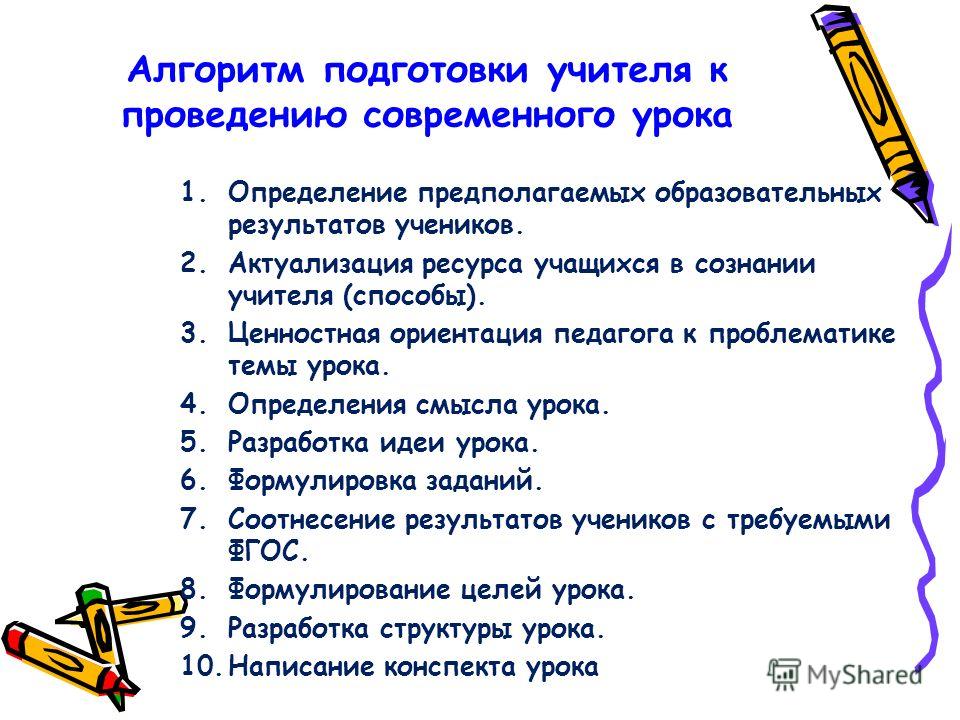 Алгоритм подготовки учителя к проведению современного урока

1. Определение предполагаемых образовательных результатов учеников.
2. Актуализация ресурса учащихся в сознании учителя (способы).
3. Ценностная ориентация педагога к проблематике темы урока.
4. Определения смысла урока.
5. Разработка идеи урока.
6. Формулировка заданий.
7. Соотнесение результатов учеников с требуемыми ФГОС.
8. Формулирование целей урока.
9. Разработка структуры урока.
10. Написание конспекта урока

MyShared